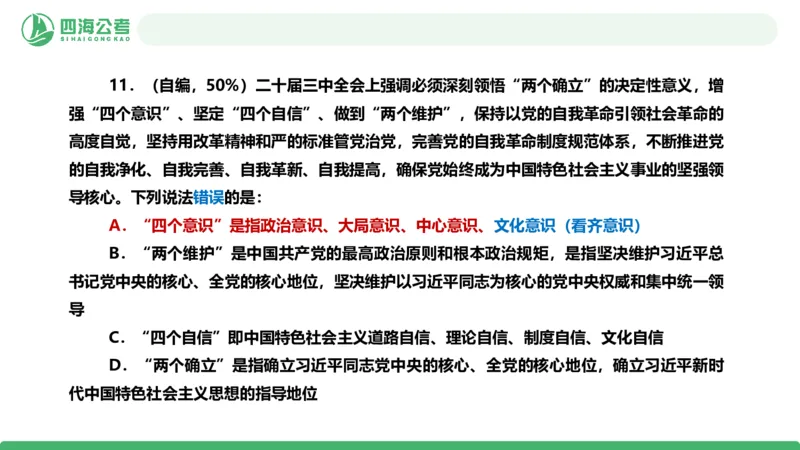 四海公考
SIHAIGONGKAO

11．（自编，50%）二十届三中全会上强调必须深刻领悟“两个确立”的决定性意义，增强“四个意识”、坚定“四个自信”、做到“两个维护”，保持以党的自我革命引领社会革命的高度自觉，坚持用改革精神和严的标准管党治党，完善党的自我革命制度规范体系，不断推进党的自我净化、自我完善、自我革新、自我提高，确保党始终成为中国特色社会主义事业的坚强领导核心。下列说法错误的是：

A．“四个意识”是指政治意识、大局意识、中心意识、文化意识（看齐意识）

B．“两个维护”是中国共产党的最高政治原则和根本政治规矩，是指坚决维护习近平总书记党中央的核心、全党的核心地位，坚决维护以习近平同志为核心的党中央权威和集中统一领导

C．“四个自信”即中国特色社会主义道路自信、理论自信、制度自信、文化自信

D．“两个确立”是指确立习近平同志党中央的核心、全党的核心地位，确立习近平新时代中国特色社会主义思想的指导地位